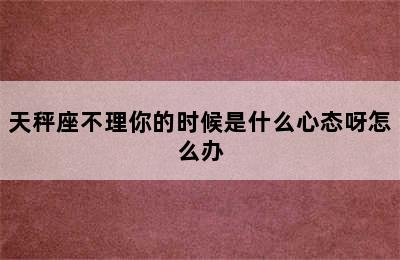 天秤座不理你的时候是什么心态呀怎么办